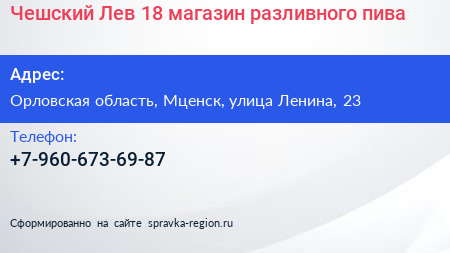 Чешский Лев 18 магазин разливного пива

Адрес:
Орловская область, Мценск, улица Ленина, 23

Телефон:
+7-960-673-69-87

Сформированно на сайте spravka-region.ru